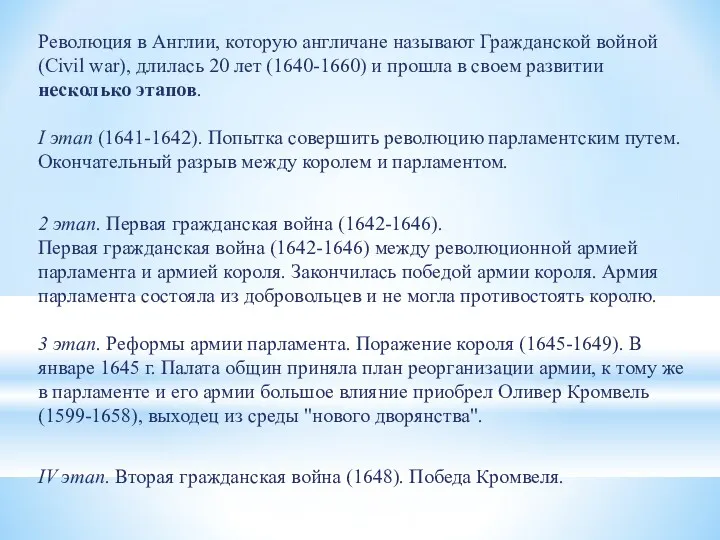 Революция в Англии, которую англичане называют Гражданской войной (Civil war), длилась 20 лет (1640-1660) и прошла в своем развитии несколько этапов.

I этап (1641-1642). Попытка совершить революцию парламентским путем. Окончательный разрыв между королем и парламентом.

2 этап. Первая гражданская война (1642-1646).
Первая гражданская война (1642-1646) между революционной армией парламента и армией короля. Закончилась победой армии короля. Армия парламента состояла из добровольцев и не могла противостоять королю.

3 этап. Реформы армии парламента. Поражение короля (1645-1649). В январе 1645 г. Палата общин приняла план реорганизации армии, к тому же в парламенте и его армии большое влияние приобрел Оливер Кромвель (1599-1658), выходец из среды "нового дворянства".

IV этап. Вторая гражданская война (1648). Победа Кромвеля.